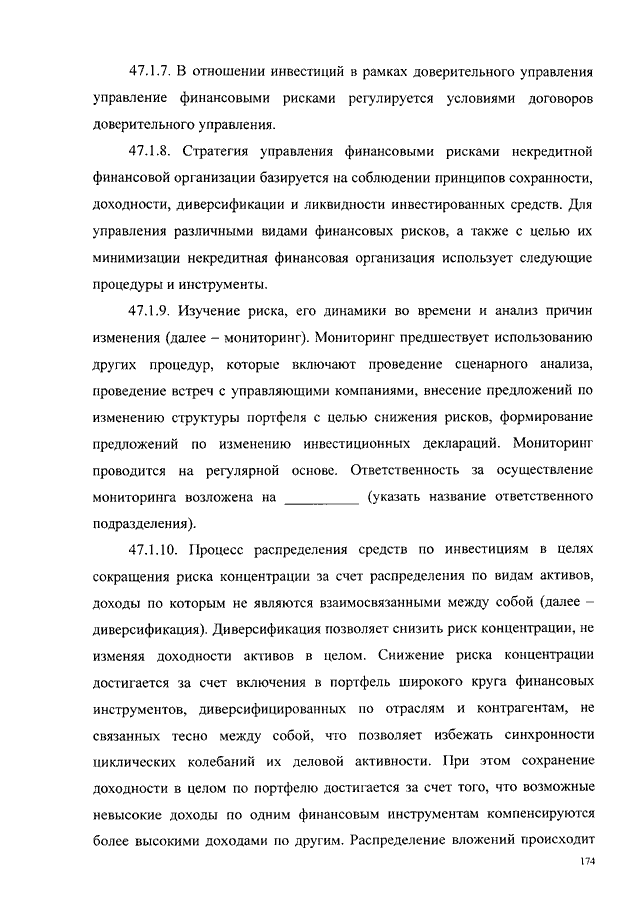 47.1.7. В отношении инвестиций в рамках доверительного управления управление финансовыми рисками регулируется условиями договоров доверительного управления.

47.1.8. Стратегия управления финансовыми рисками некредитной финансовой организации базируется на соблюдении принципов сохранности, доходности, диверсификации и ликвидности инвестированных средств. Для управления различными видами финансовых рисков, а также с целью их минимизации некредитная финансовая организация использует следующие процедуры и инструменты.

47.1.9. Изучение риска, его динамики во времени и анализ причин изменения (далее – мониторинг). Мониторинг предшествует использованию других процедур, которые включают проведение сценарного анализа, проведение встреч с управляющими компаниями, внесение предложений по изменению структуры портфеля с целью снижения рисков, формирование предложений по изменению инвестиционных деклараций. Мониторинг проводится на регулярной основе. Ответственность за осуществление мониторинга возложена на __________ (указать название ответственного подразделения).

47.1.10. Процесс распределения средств по инвестициям в целях сокращения риска концентрации за счет распределения по видам активов, доходы по которым не являются взаимосвязанными между собой (далее – диверсификация). Диверсификация позволяет снизить риск концентрации, не изменяя доходности активов в целом. Снижение риска концентрации достигается за счет включения в портфель широкого круга финансовых инструментов, диверсифицированных по отраслям и контрагентам, не связанных тесно между собой, что позволяет избежать синхронности циклических колебаний их деловой активности. При этом сохранение доходности в целом по портфелю достигается за счет того, что возможные невысокие доходы по одним финансовым инструментам компенсируются более высокими доходами по другим. Распределение вложений происходит

174